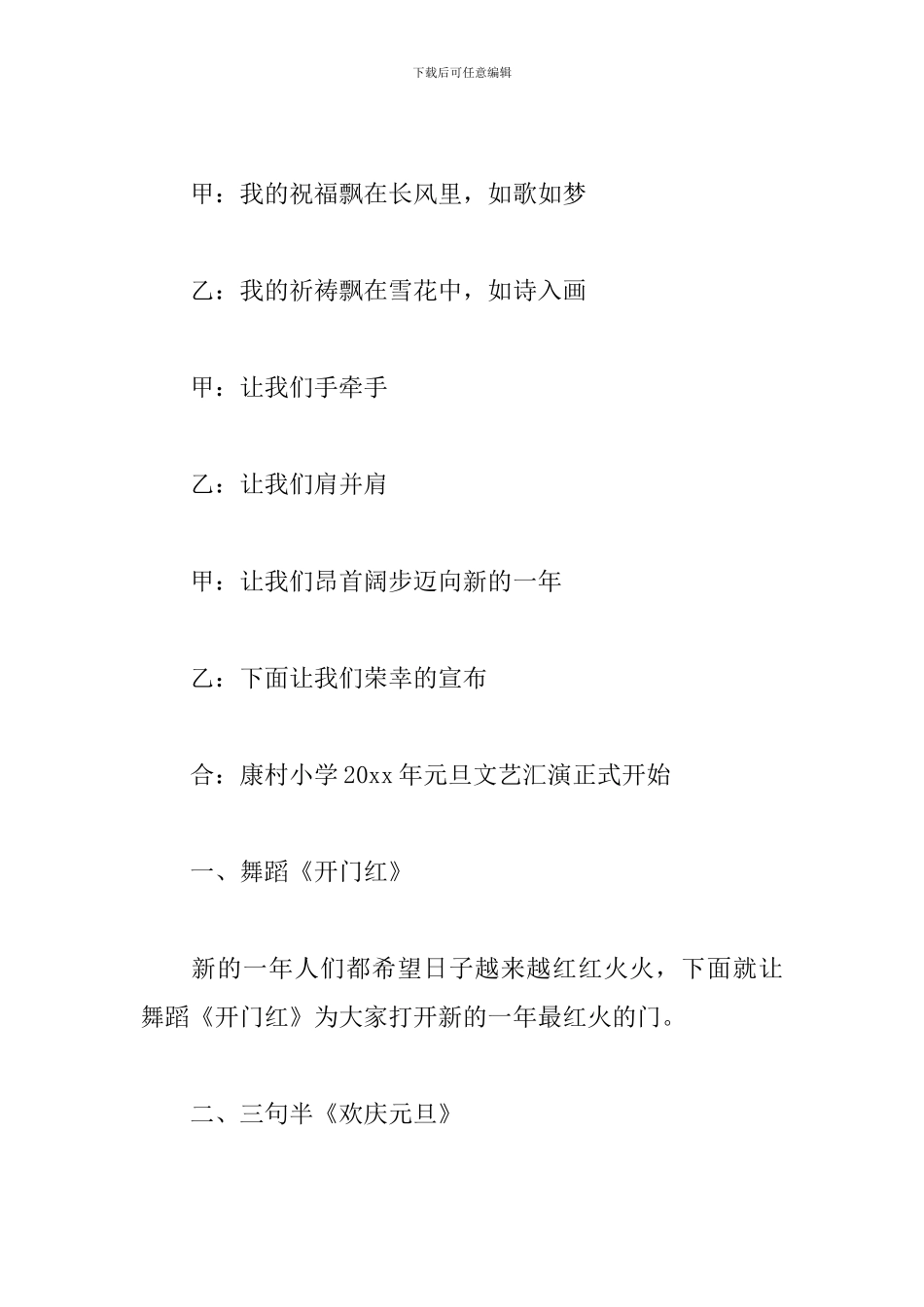 下载后可任意编辑

甲：我的祝福飘在长风里，如歌如梦

乙：我的祈祷飘在雪花中，如诗入画

甲：让我们手牵手

乙：让我们肩并肩

甲：让我们昂首阔步迈向新的一年

乙：下面让我们荣幸的宣布

合：康村小学20xx年元旦文艺汇演正式开始

一、舞蹈《开门红》

新的一年人们都希望日子越来越红红火火，下面就让舞蹈《开门红》为大家打开新的一年最红火的门。

二、三句半《欢庆元旦》